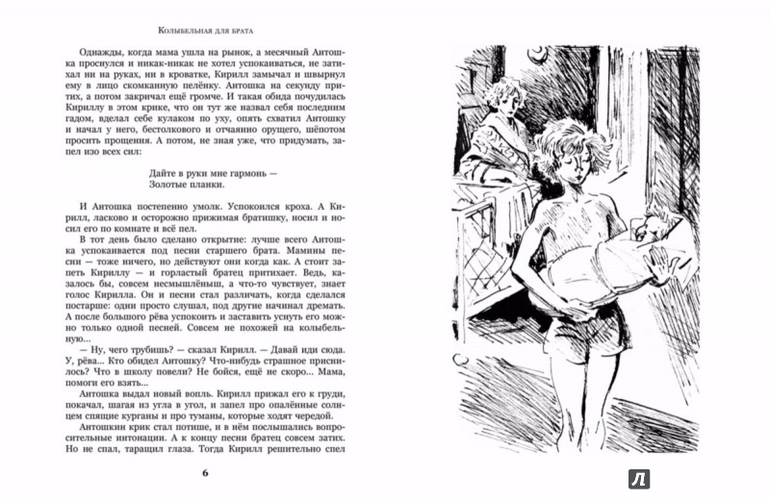 Колыбельная для брата

Однажды, когда мама ушла на рынок, а месячный Антошка проснулся и никак-никак не хотел успокаиваться, не затихал ни на руках, ни в кроватке, Кирилл замычал и швырнул ему в лицо скомканную пелёнку. Антошка на секунду притих, а потом закричал ещё громче. И такая обида почудилась Кириллу в этом крике, что он тут же назвал себя последним гадом, вделал себе кулаком по уху, опять схватил Антошку и начал у него, бестолкового и отчаянно орущего, шёпотом просить прощения. А потом, не зная уже, что придумать, запел изо всех сил:

Дайте в руки мне гармонь —
Золотые планки.

И Антошка постепенно умолк. Успокоился кроха. А Кирилл, ласково и осторожно прижимая братишку, носил и носил его по комнате и всё пел.

В тот день было сделано открытие: лучше всего Антошка успокаивается под песни старшего брата. Мамины песни — тоже ничего, но действуют они когда как. А стоит запеть Кириллу — и горластый братец притихает. Ведь, казалось бы, совсем несмышлёныш, а что-то чувствует, знает голос Кирилла. Он и песни стал различать, когда сделался постарше: одни просто слушал, под другие начинал дремать. А после большого рёва успокоить и заставить уснуть его можно только одной песней. Совсем не похожей на колыбельную…

— Ну, чего трубишь? — сказал Кирилл. — Давай иди сюда. У, рёва… Кто обидел Антошку? Что-нибудь страшное приснилось? Что в школу повели? Не бойся, ещё не скоро… Мама, помоги его взять…

Антошка выдал новый вопль. Кирилл прижал его к груди, покачал, шагая из угла в угол, и запел про опалённые солнцем спящие курганы и про туманы, которые ходят чередой.

Антошкин крик стал потише, и в нём послышались вопросительные интонации. А к концу песни братец совсем затих. Но не спал, таращил глаза. Тогда Кирилл решительно спел

6

Л